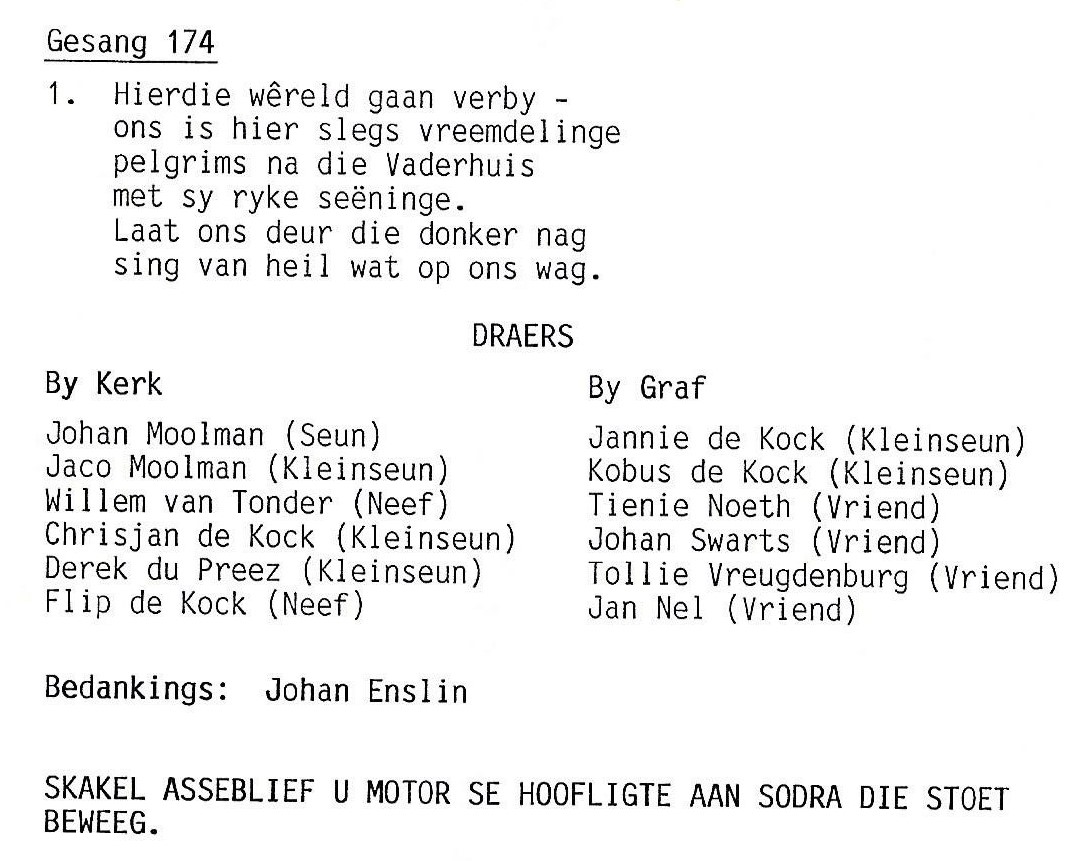 Gesang 174

1. Hierdie wêreld gaan verby -
ons is hier slegs vreemdelinge
pelgrims na die Vaderhuis
met sy ryke seëninge.
Laat ons deur die donker nag
sing van heil wat op ons wag.

DRAERS

By Kerk

Johan Moolman (Seun)
Jaco Moolman (Kleinseun)
Willem van Tonder (Neef)
Chrisjan de Kock (Kleinseun)
Derek du Preez (Kleinseun)
Flip de Kock (Neef)

By Graf

Jannie de Kock (Kleinseun)
Kobus de Kock (Kleinseun)
Tienie Noeth (Vriend)
Johan Swarts (Vriend)
Tollie Vreugdenburg (Vriend)
Jan Nel (Vriend)

Bedankings: Johan Enslin

SKAKEL ASSEBLIEF U MOTOR SE HOOFLIGTE AAN SODRA DIE STOET BEWEEG.